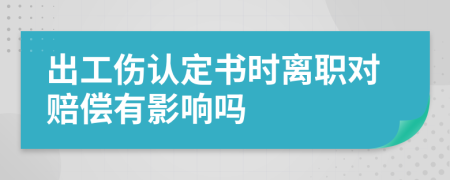 出工伤认定书时离职对赔偿有影响吗